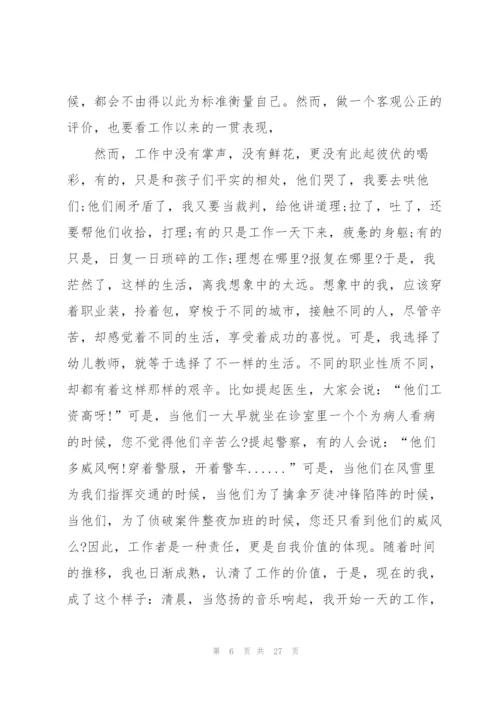 候，都会不由得以此为标准衡量自己。然而，做一个客观公正的评价，也要看工作以来的一贯表现，

然而，工作中没有掌声，没有鲜花，更没有此起彼伏的喝彩，有的，只是和孩子们平实的相处，他们哭了，我要去哄他们;他们闹矛盾了，我又要当裁判，给他讲道理;拉了，吐了，还要帮他们收拾，打理;有的只是工作一天下来，疲惫的身躯;有的只是，日复一日琐碎的工作;理想在哪里?报复在哪里?于是，我茫然了，这样的生活，离我想象中的太远。想象中的我，应该穿着职业装，拎着包，穿梭于不同的城市，接触不同的人，尽管辛苦，却感觉着不同的生活，享受着成功的喜悦。可是，我选择了幼儿教师，就等于选择了不一样的生活。不同的职业性质不同，却都有着这样那样的艰辛。比如提起医生，大家会说：“他们工资高呀!”可是，当他们一大早就坐在诊室里一个个为病人看病的时候，您不觉得他们辛苦么?提起警察，有的人会说：“他们多威风啊!穿着警服，开着警车......”可是，当他们在风雪里为我们指挥交通的时候，当他们为了擒拿歹徒冲锋陷阵的时候，当他们，为了侦破案件整夜加班的时候，您还只看到他们的威风么?因此，工作者是一种责任，更是自我价值的体现。随着时间的推移，我也日渐成熟，认清了工作的价值，于是，现在的我，成了这个样子：清晨，当悠扬的音乐响起，我开始一天的工作，

第 6 页 共 27 页